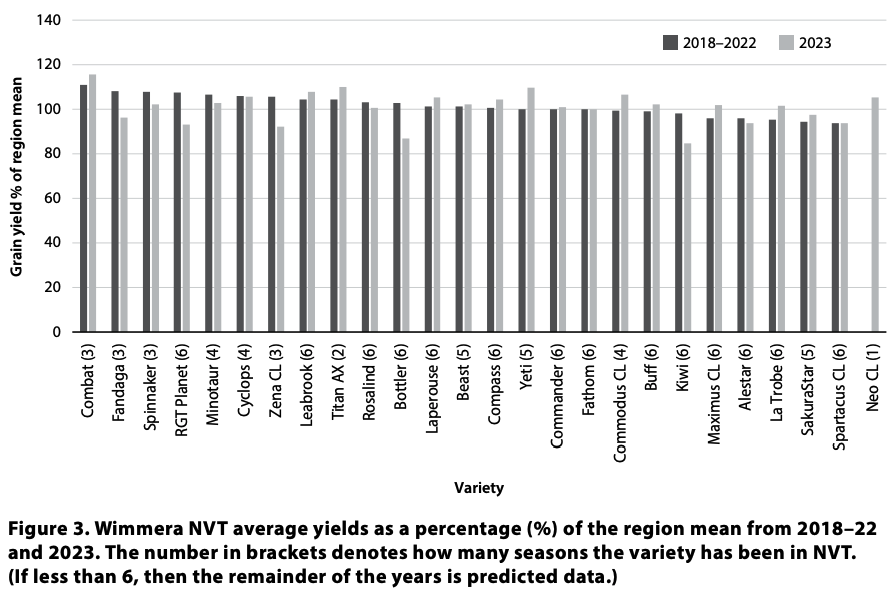 140
120
100
80
60
40
20
0

Grain yield % of region mean

2018–2022
2023

Combat (3)
Fandaga (3)
Spinnaker (3)
RGT Planet (6)
Minotaur (4)
Cyclops (4)
Zena CL (3)
Leabrook (6)
Titan AX (2)
Rosalind (6)
Bottler (6)
Laperouse (6)
Beast (5)
Compass (6)
Yeti (5)
Commander (6)
Fathom (6)
Commodus CL (4)
Buff (6)
Kiwi (6)
Maximus CL (6)
Alestar (6)
La Trobe (6)
SakuraStar (5)
Spartacus CL (6)
Neo CL (1)

Variety

Figure 3. Wimmera NVT average yields as a percentage (%) of the region mean from 2018–22 and 2023. The number in brackets denotes how many seasons the variety has been in NVT. (If less than 6, then the remainder of the years is predicted data.)